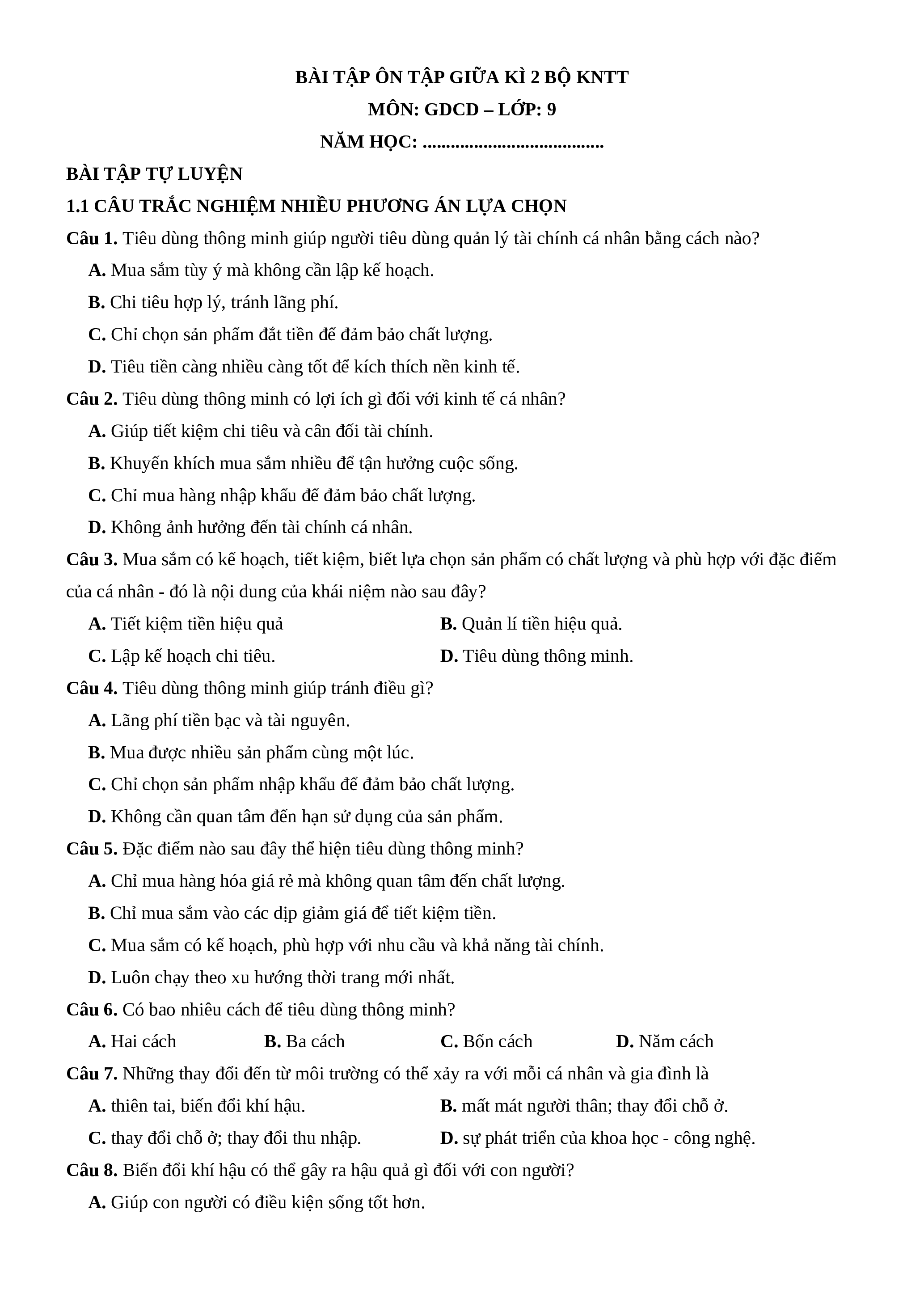 BÀI TẬP ÔN TẬP GIỮA KÌ 2 BỘ KNTT

MÔN: GDCD – LỚP: 9

NĂM HỌC: ____

BÀI TẬP TỰ LUYỆN

1.1 CÂU TRẮC NGHIỆM NHIỀU PHƯƠNG ÁN LỰA CHỌN

Câu 1. Tiêu dùng thông minh giúp người tiêu dùng quản lý tài chính cá nhân bằng cách nào?

A. Mua sắm tùy ý mà không cần lập kế hoạch.

B. Chi tiêu hợp lý, tránh lãng phí.

C. Chỉ chọn sản phẩm đắt tiền để đảm bảo chất lượng.

D. Tiêu tiền càng nhiều càng tốt để kích thích nền kinh tế.

Câu 2. Tiêu dùng thông minh có lợi ích gì đối với kinh tế cá nhân?

A. Giúp tiết kiệm chi tiêu và cân đối tài chính.

B. Khuyến khích mua sắm nhiều để tận hưởng cuộc sống.

C. Chỉ mua hàng nhập khẩu để đảm bảo chất lượng.

D. Không ảnh hưởng đến tài chính cá nhân.

Câu 3. Mua sắm có kế hoạch, tiết kiệm, biết lựa chọn sản phẩm có chất lượng và phù hợp với đặc điểm của cá nhân - đó là nội dung của khái niệm nào sau đây?

A. Tiết kiệm tiền hiệu quả

B. Quản lí tiền hiệu quả.

C. Lập kế hoạch chi tiêu.

D. Tiêu dùng thông minh.

Câu 4. Tiêu dùng thông minh giúp tránh điều gì?

A. Lãng phí tiền bạc và tài nguyên.

B. Mua được nhiều sản phẩm cùng một lúc.

C. Chỉ chọn sản phẩm nhập khẩu để đảm bảo chất lượng.

D. Không cần quan tâm đến hạn sử dụng của sản phẩm.

Câu 5. Đặc điểm nào sau đây thể hiện tiêu dùng thông minh?

A. Chỉ mua hàng hóa giá rẻ mà không quan tâm đến chất lượng.

B. Chỉ mua sắm vào các dịp giảm giá để tiết kiệm tiền.

C. Mua sắm có kế hoạch, phù hợp với nhu cầu và khả năng tài chính.

D. Luôn chạy theo xu hướng thời trang mới nhất.

Câu 6. Có bao nhiêu cách để tiêu dùng thông minh?

A. Hai cách

B. Ba cách

C. Bốn cách

D. Năm cách

Câu 7. Những thay đổi đến từ môi trường có thể xảy ra với mỗi cá nhân và gia đình là

A. thiên tai, biến đổi khí hậu.

B. mất mát người thân; thay đổi chỗ ở.

C. thay đổi chỗ ở; thay đổi thu nhập.

D. sự phát triển của khoa học - công nghệ.

Câu 8. Biến đổi khí hậu có thể gây ra hậu quả gì đối với con người?

A. Giúp con người có điều kiện sống tốt hơn.